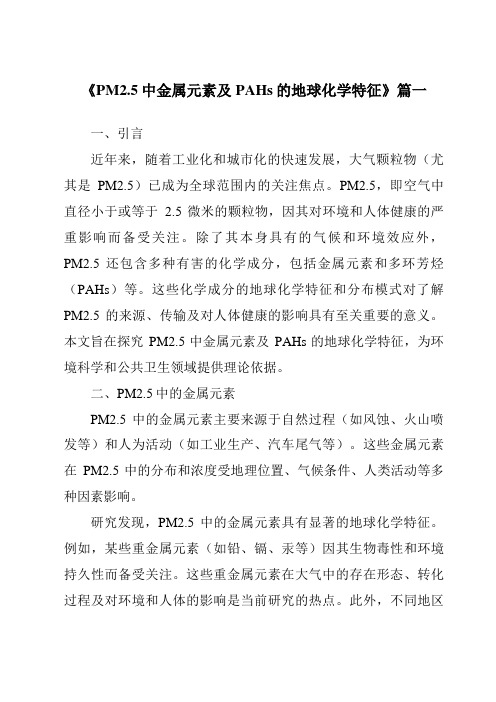 《PM2.5 中金属元素及 PAHs 的地球化学特征》篇一

一、引言

近年来，随着工业化和城市化的快速发展，大气颗粒物（尤其是 PM2.5）已成为全球范围内的关注焦点。PM2.5，即空气中直径小于或等于 2.5 微米的颗粒物，因其对环境和人体健康的严重影响而备受关注。除了其本身具有的气候和环境效应外，PM2.5 还包含多种有害的化学成分，包括金属元素和多环芳烃（PAHs）等。这些化学成分的地球化学特征和分布模式对了解 PM2.5 的来源、传输及对人体健康的影响具有至关重要的意义。本文旨在探究 PM2.5 中金属元素及 PAHs 的地球化学特征，为环境科学和公共卫生领域提供理论依据。

二、PM2.5 中的金属元素

PM2.5 中的金属元素主要来源于自然过程（如风蚀、火山喷发等）和人为活动（如工业生产、汽车尾气等）。这些金属元素在 PM2.5 中的分布和浓度受地理位置、气候条件、人类活动等多种因素影响。

研究发现，PM2.5 中的金属元素具有显著的地球化学特征。例如，某些重金属元素（如铅、镉、汞等）因其生物毒性和环境持久性而备受关注。这些重金属元素在大气中的存在形态、转化过程及对环境和人体的影响是当前研究的热点。此外，不同地区